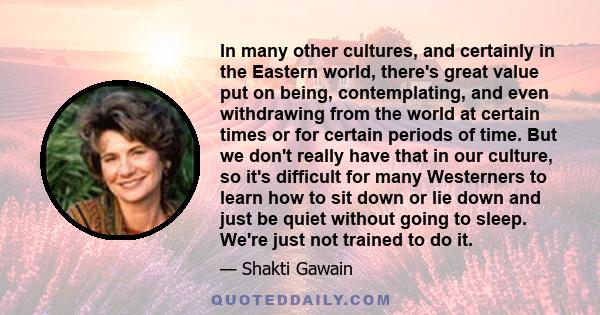 In many other cultures, and certainly in the Eastern world, there's great value put on being, contemplating, and even withdrawing from the world at certain times or for certain periods of time. But we don't really have that in our culture, so it's difficult for many Westerners to learn how to sit down or lie down and just be quiet without going to sleep. We're just not trained to do it.

— Shakti Gawain

QUOTEDDAILY.COM